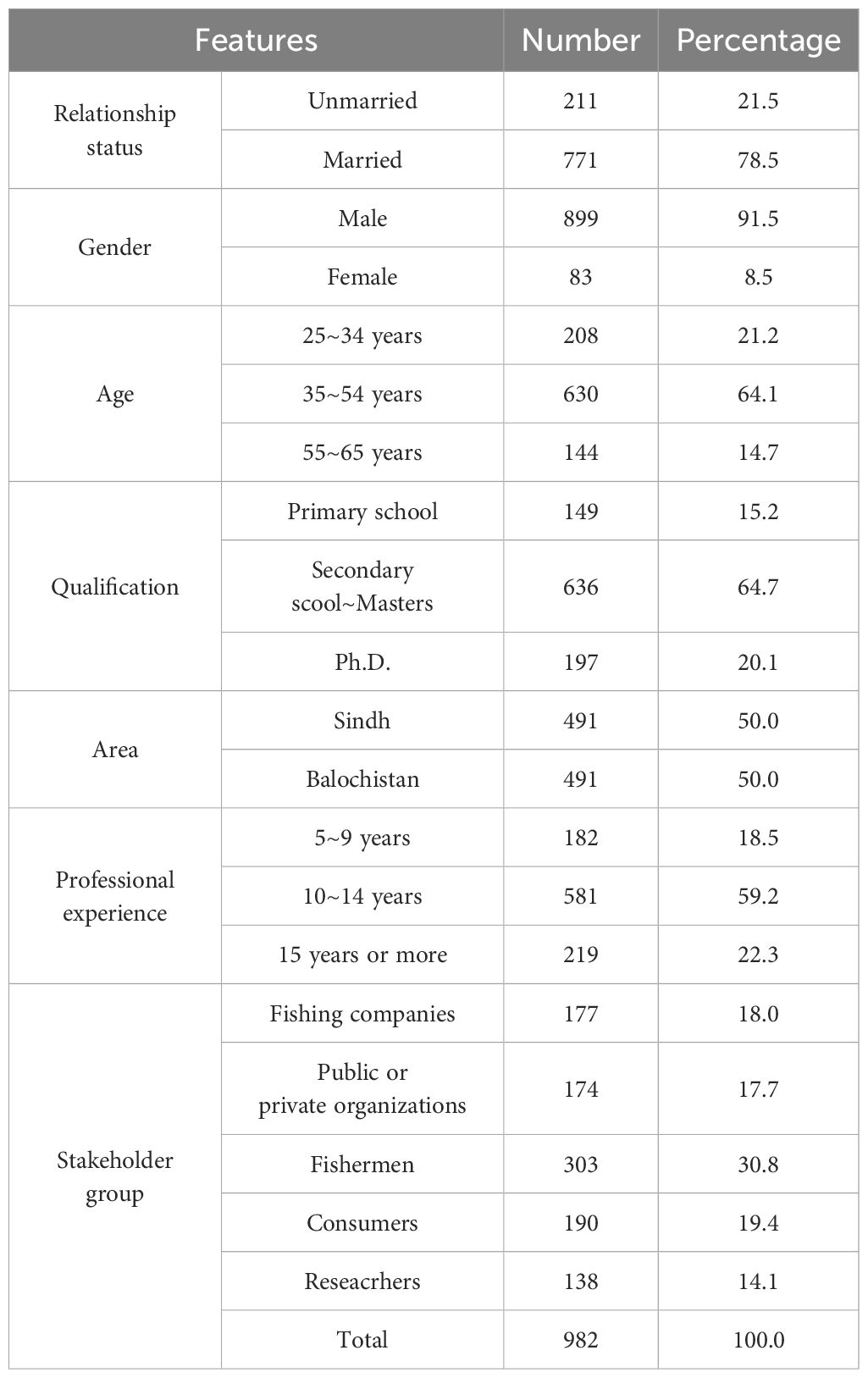 | Features | | Number | Percentage |
|---|---|---|---|
| Relationship status | Unmarried | 211 | 21.5 |
| | Married | 771 | 78.5 |
| Gender | Male | 899 | 91.5 |
| | Female | 83 | 8.5 |
| Age | 25~34 years | 208 | 21.2 |
| | 35~54 years | 630 | 64.1 |
| | 55~65 years | 144 | 14.7 |
| Qualification | Primary school | 149 | 15.2 |
| | Secondary scool~Masters | 636 | 64.7 |
| | Ph.D. | 197 | 20.1 |
| Area | Sindh | 491 | 50.0 |
| | Balochistan | 491 | 50.0 |
| Professional experience | 5~9 years | 182 | 18.5 |
| | 10~14 years | 581 | 59.2 |
| | 15 years or more | 219 | 22.3 |
| Stakeholder group | Fishing companies | 177 | 18.0 |
| | Public or private organizations | 174 | 17.7 |
| | Fishermen | 303 | 30.8 |
| | Consumers | 190 | 19.4 |
| | Reseacrhers | 138 | 14.1 |
| | Total | 982 | 100.0 |